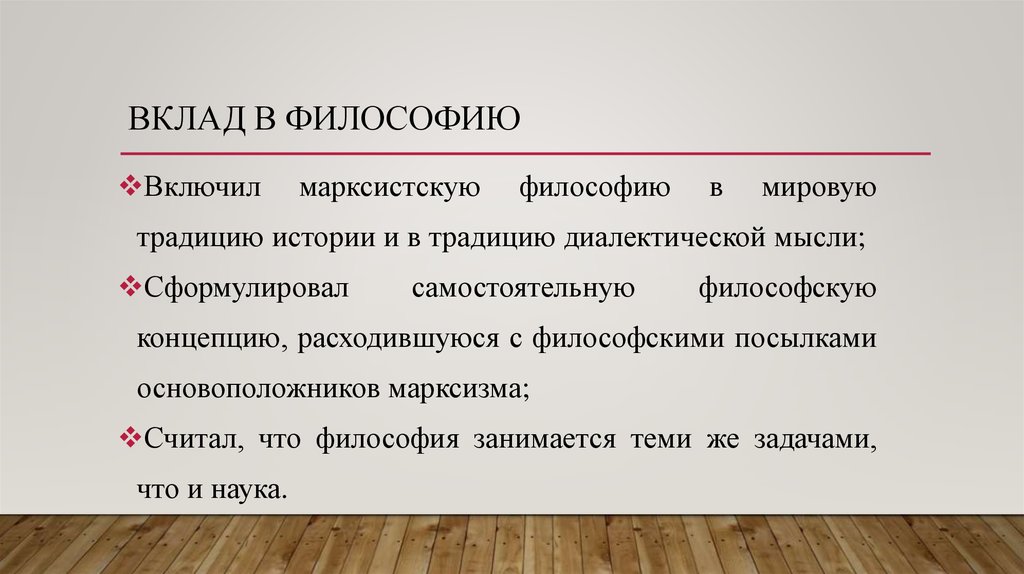 ВКЛАД В ФИЛОСОФИЮ

❖Включил марксистскую философию в мировую традицию истории и в традицию диалектической мысли;

❖Сформулировал самостоятельную философскую концепцию, расходившуюся с философскими посылками основоположников марксизма;

❖Считал, что философия занимается теми же задачами, что и наука.